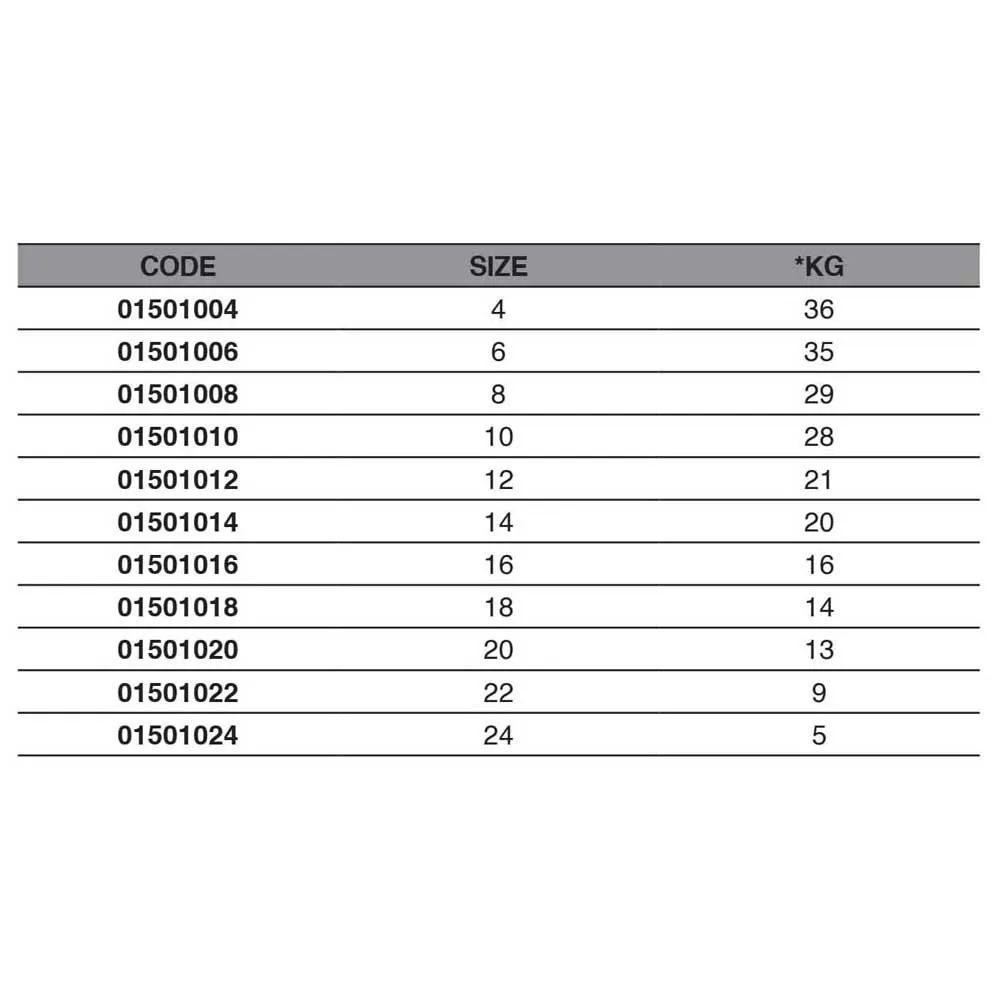 | CODE | SIZE | *KG |
|---|---|---|
| 01501004 | 4 | 36 |
| 01501006 | 6 | 35 |
| 01501008 | 8 | 29 |
| 01501010 | 10 | 28 |
| 01501012 | 12 | 21 |
| 01501014 | 14 | 20 |
| 01501016 | 16 | 16 |
| 01501018 | 18 | 14 |
| 01501020 | 20 | 13 |
| 01501022 | 22 | 9 |
| 01501024 | 24 | 5 |